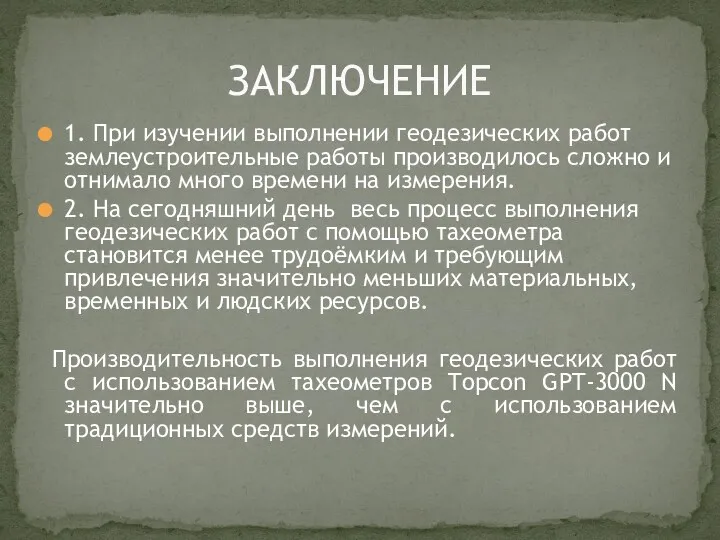 ЗАКЛЮЧЕНИЕ

1. При изучении выполнении геодезических работ землеустроительные работы производилось сложно и отнимало много времени на измерения.

2. На сегодняшний день весь процесс выполнения геодезических работ с помощью тахеометра становится менее трудоёмким и требующим привлечения значительно меньших материальных, временных и людских ресурсов.

Производительность выполнения геодезических работ с использованием тахеометров Topcon GPT-3000 N значительно выше, чем с использованием традиционных средств измерений.